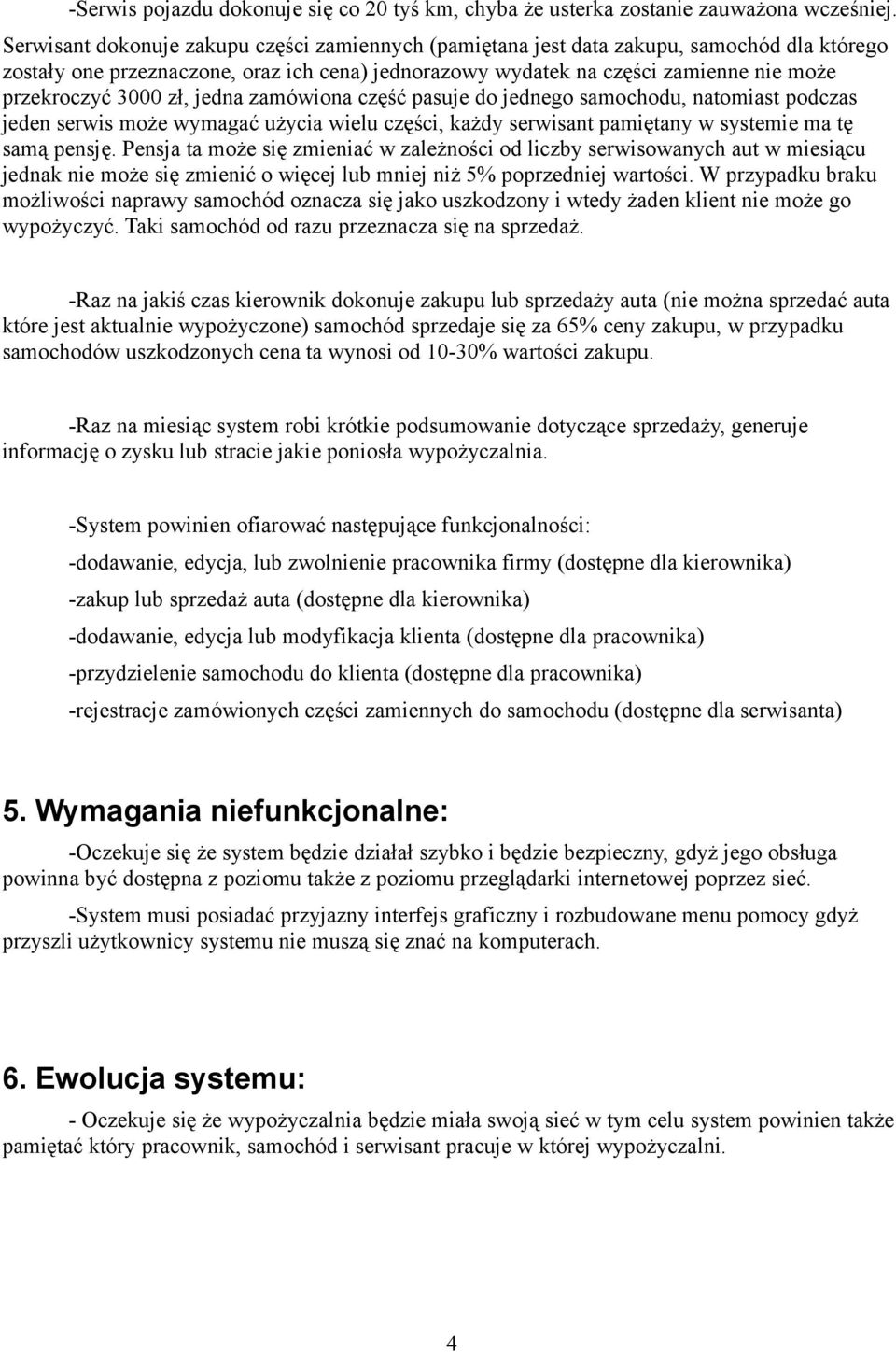 -Serwis pojazdu dokonuje się co 20 tyś km, chyba że usterka zostanie zauważona wcześniej. Serwisant dokonuje zakupu części zamiennych (pamiętana jest data zakupu, samochód dla którego zostały one przeznaczone, oraz ich cena) jednorazowy wydatek na części zamienne nie może przekroczyć 3000 zł, jedna zamówiona część pasuje do jednego samochodu, natomiast podczas jeden serwis może wymagać użycia wielu części, każdy serwisant pamiętany w systemie ma tę samą pensję. Pensja ta może się zmieniać w zależności od liczby serwisowanych aut w miesiącu jednak nie może się zmienić o więcej lub mniej niż 5% poprzedniej wartości. W przypadku braku możliwości naprawy samochód oznacza się jako uszkodzony i wtedy żaden klient nie może go wypożyczyć. Taki samochód od razu przeznacza się na sprzedaż.

-Raz na jakiś czas kierownik dokonuje zakupu lub sprzedaży auta (nie można sprzedać auta które jest aktualnie wypożyczone) samochód sprzedaje się za 65% ceny zakupu, w przypadku samochodów uszkodzonych cena ta wynosi od 10-30% wartości zakupu.

-Raz na miesiąc system robi krótkie podsumowanie dotyczące sprzedaży, generuje informację o zysku lub stracie jakie poniosła wypożyczalnia.

-System powinien ofiarować następujące funkcjonalności:

-dodawanie, edycja, lub zwolnienie pracownika firmy (dostępne dla kierownika)

-zakup lub sprzedaż auta (dostępne dla kierownika)

-dodawanie, edycja lub modyfikacja klienta (dostępne dla pracownika)

-przydzielenie samochodu do klienta (dostępne dla pracownika)

-rejestracje zamówionych części zamiennych do samochodu (dostępne dla serwisanta)

5. Wymagania niefunkcjonalne:

-Oczekuje się że system będzie działał szybko i będzie bezpieczny, gdyż jego obsługa powinna być dostępna z poziomu także z poziomu przeglądarki internetowej poprzez sieć.

-System musi posiadać przyjazny interfejs graficzny i rozbudowane menu pomocy gdyż przyszli użytkownicy systemu nie muszą się znać na komputerach.

6. Ewolucja systemu:

- Oczekuje się że wypożyczalnia będzie miała swoją sieć w tym celu system powinien także pamiętać który pracownik, samochód i serwisant pracuje w której wypożyczalni.

4